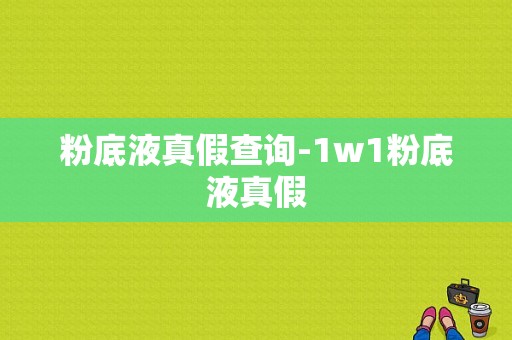 粉底液真假查询-1w1粉底液真假